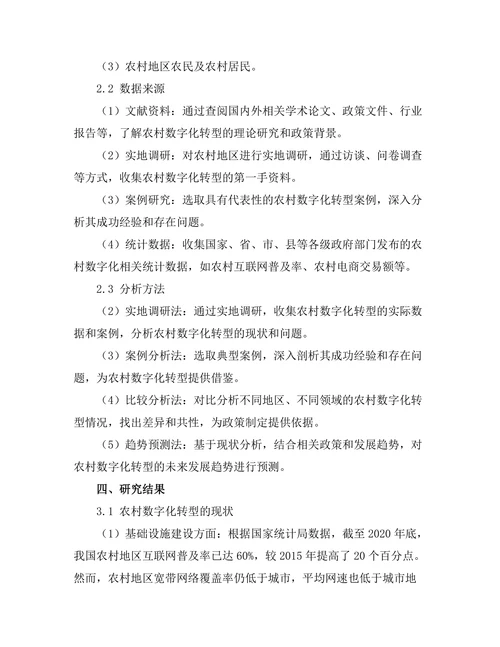 （3）农村地区农民及农村居民。

2.2 数据来源

（1）文献资料：通过查阅国内外相关学术论文、政策文件、行业报告等，了解农村数字化转型的理论研究和政策背景。

（2）实地调研：对农村地区进行实地调研，通过访谈、问卷调查等方式，收集农村数字化转型的第一手资料。

（3）案例研究：选取具有代表性的农村数字化转型案例，深入分析其成功经验和存在问题。

（4）统计数据：收集国家、省、市、县等各级政府部门发布的农村数字化相关统计数据，如农村互联网普及率、农村电商交易额等。

2.3 分析方法

（2）实地调研法：通过实地调研，收集农村数字化转型的实际数据和案例，分析农村数字化转型的现状和问题。

（3）案例分析法：选取典型案例，深入剖析其成功经验和存在问题，为农村数字化转型提供借鉴。

（4）比较分析法：对比分析不同地区、不同领域的农村数字化转型情况，找出差异和共性，为政策制定提供依据。

（5）趋势预测法：基于现状分析，结合相关政策和发展趋势，对农村数字化转型的未来发展趋势进行预测。

四、研究结果

3.1 农村数字化转型的现状

（1）基础设施建设方面：根据国家统计局数据，截至 2020 年底，我国农村地区互联网普及率已达 60%，较 2015 年提高了 20 个百分点。然而，农村地区宽带网络覆盖率仍低于城市，平均网速也低于城市地